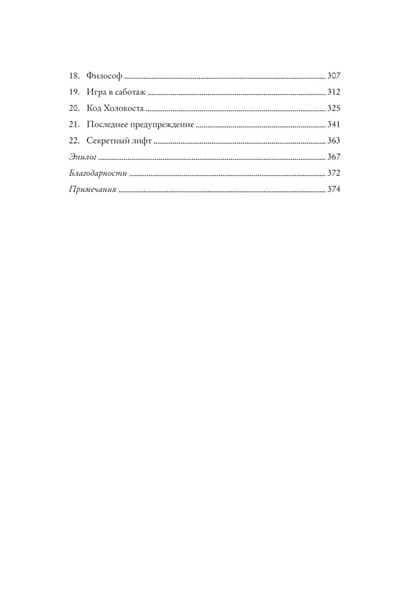 18. Философ 307
19. Игра в саботаж 312
20. Код Холокоста 325
21. Последнее предупреждение 341
22. Секретный лифт 363
Эпилог 367
Благодарности 372
Примечания 374